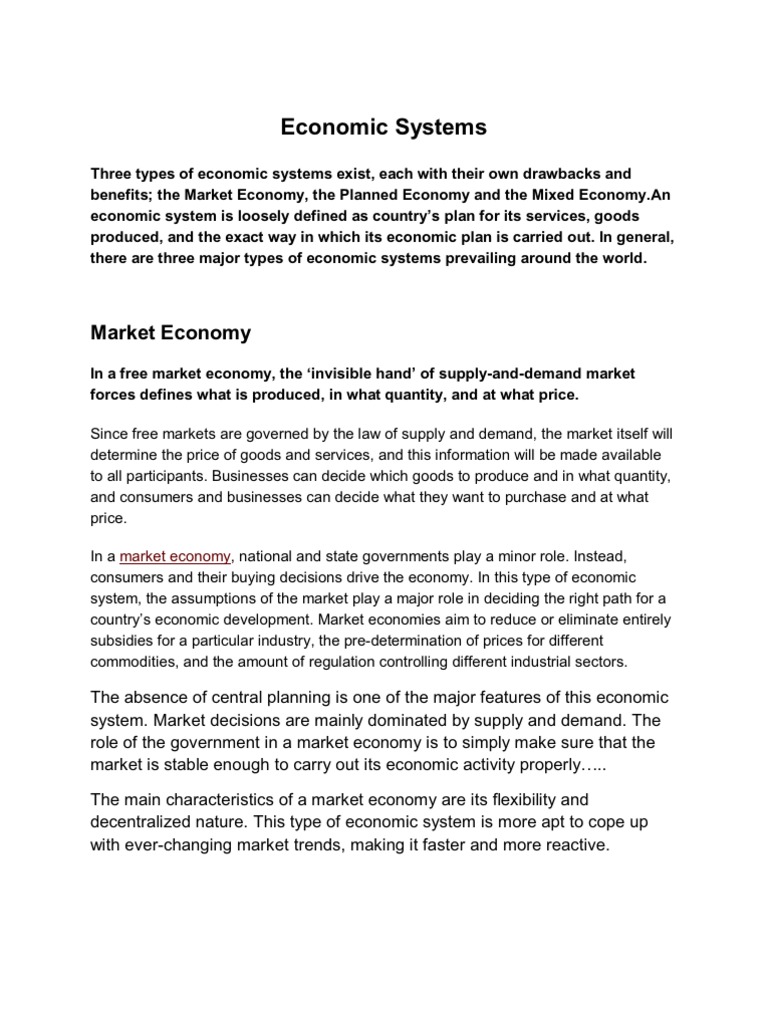 Economic Systems

Three types of economic systems exist, each with their own drawbacks and benefits; the Market Economy, the Planned Economy and the Mixed Economy.An economic system is loosely defined as country's plan for its services, goods produced, and the exact way in which its economic plan is carried out. In general, there are three major types of economic systems prevailing around the world.

Market Economy

In a free market economy, the 'invisible hand' of supply-and-demand market forces defines what is produced, in what quantity, and at what price.

Since free markets are governed by the law of supply and demand, the market itself will determine the price of goods and services, and this information will be made available to all participants. Businesses can decide which goods to produce and in what quantity, and consumers and businesses can decide what they want to purchase and at what price.

In a market economy, national and state governments play a minor role. Instead, consumers and their buying decisions drive the economy. In this type of economic system, the assumptions of the market play a major role in deciding the right path for a country's economic development. Market economies aim to reduce or eliminate entirely subsidies for a particular industry, the pre-determination of prices for different commodities, and the amount of regulation controlling different industrial sectors.

The absence of central planning is one of the major features of this economic system. Market decisions are mainly dominated by supply and demand. The role of the government in a market economy is to simply make sure that the market is stable enough to carry out its economic activity properly…..

The main characteristics of a market economy are its flexibility and decentralized nature. This type of economic system is more apt to cope up with ever-changing market trends, making it faster and more reactive.